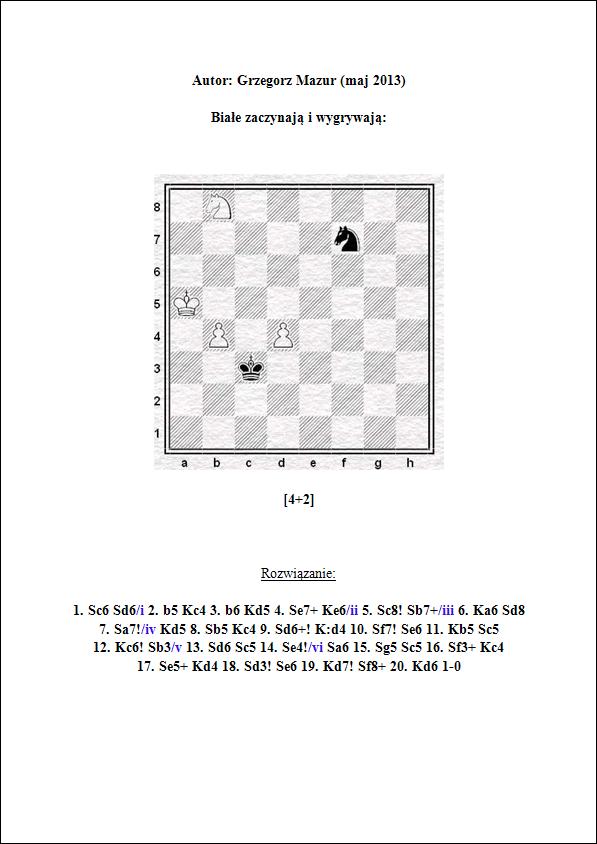 Autor: Grzegorz Mazur (maj 2013)

Białe zaczynają i wygrywają:

8
7
6
5
4
3
2
1
a b c d e f g h

[4+2]

Rozwiązanie:

1. Sc6 Sd6/i 2. b5 Kc4 3. b6 Kd5 4. Se7+ Ke6/ii 5. Sc8! Sb7+/iii 6. Ka6 Sd8 7. Sa7!/iv Kd5 8. Sb5 Kc4 9. Sd6+! K:d4 10. Sf7! Se6 11. Kb5 Sc5 12. Kc6! Sb3/v 13. Sd6 Sc5 14. Se4!/vi Sa6 15. Sg5 Sc5 16. Sf3+ Kc4 17. Se5+ Kd4 18. Sd3! Se6 19. Kd7! Sf8+ 20. Kd6 1-0